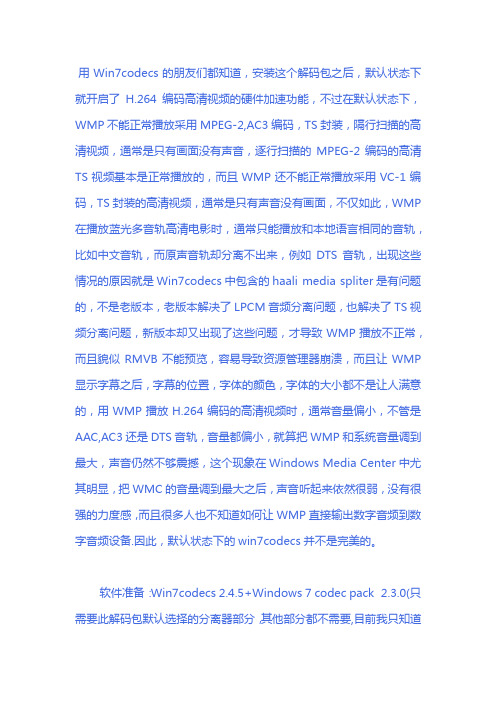 用 Win7codecs 的朋友们都知道，安装这个解码包之后，默认状态下就开启了 H.264 编码高清视频的硬件加速功能，不过在默认状态下，WMP 不能正常播放采用 MPEG-2,AC3 编码，TS 封装，隔行扫描的高清视频，通常是只有画面没有声音，逐行扫描的 MPEG-2 编码的高清 TS 视频基本是正常播放的，而且 WMP 还不能正常播放采用 VC-1 编码，TS 封装的高清视频，通常是只有声音没有画面，不仅如此，WMP 在播放蓝光多音轨高清电影时，通常只能播放和本地语言相同的音轨，比如中文音轨，而原声音轨却分离不出来，例如 DTS 音轨，出现这些情况的原因就是 Win7codecs 中包含的 haali media spliter 是有问题的，不是老版本，老版本解决了 LPCM 音频分离问题，也解决了 TS 视频分离问题，新版本却又出现了这些问题，才导致 WMP 播放不正常，而且貌似 RMVB 不能预览，容易导致资源管理器崩溃，而且让 WMP 显示字幕之后，字幕的位置，字体的颜色，字体的大小都不是让人满意的，用 WMP 播放 H.264 编码的高清视频时，通常音量偏小，不管是 AAC,AC3 还是 DTS 音轨，音量都偏小，就算把 WMP 和系统音量调到最大，声音仍然不够震撼，这个现象在 Windows Media Center 中尤其明显，把 WMC 的音量调到最大之后，声音听起来依然很弱，没有很强的力度感，而且很多人也不知道如何让 WMP 直接输出数字音频到数字音频设备.因此，默认状态下的 win7codecs 并不是完美的。

软件准备 :Win7codecs 2.4.5+Windows 7 codec pack 2.3.0(只需要此解码包默认选择的分离器部分 其他部分都不需要,目前我只知道